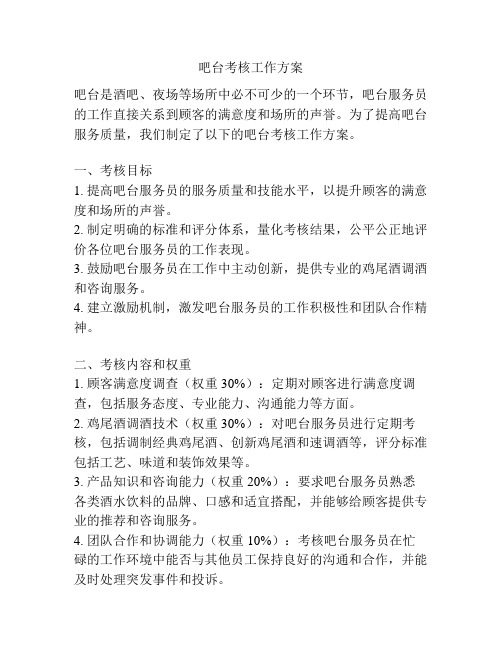 吧台考核工作方案

吧台是酒吧、夜场等场所中必不可少的一个环节，吧台服务员的工作直接关系到顾客的满意度和场所的声誉。为了提高吧台服务质量，我们制定了以下的吧台考核工作方案。

一、考核目标
1. 提高吧台服务员的服务质量和技能水平，以提升顾客的满意度和场所的声誉。
2. 制定明确的标准和评分体系，量化考核结果，公平公正地评价各位吧台服务员的工作表现。
3. 鼓励吧台服务员在工作中主动创新，提供专业的鸡尾酒调酒和咨询服务。
4. 建立激励机制，激发吧台服务员的工作积极性和团队合作精神。

二、考核内容和权重
1. 顾客满意度调查（权重 30%）：定期对顾客进行满意度调查，包括服务态度、专业能力、沟通能力等方面。
2. 鸡尾酒调酒技术（权重 30%）：对吧台服务员进行定期考核，包括调制经典鸡尾酒、创新鸡尾酒和速调酒等，评分标准包括工艺、味道和装饰效果等。
3. 产品知识和咨询能力（权重 20%）：要求吧台服务员熟悉各类酒水饮料的品牌、口感和适宜搭配，并能够给顾客提供专业的推荐和咨询服务。
4. 团队合作和协调能力（权重 10%）：考核吧台服务员在忙碌的工作环境中能否与其他员工保持良好的沟通和合作，并能及时处理突发事件和投诉。